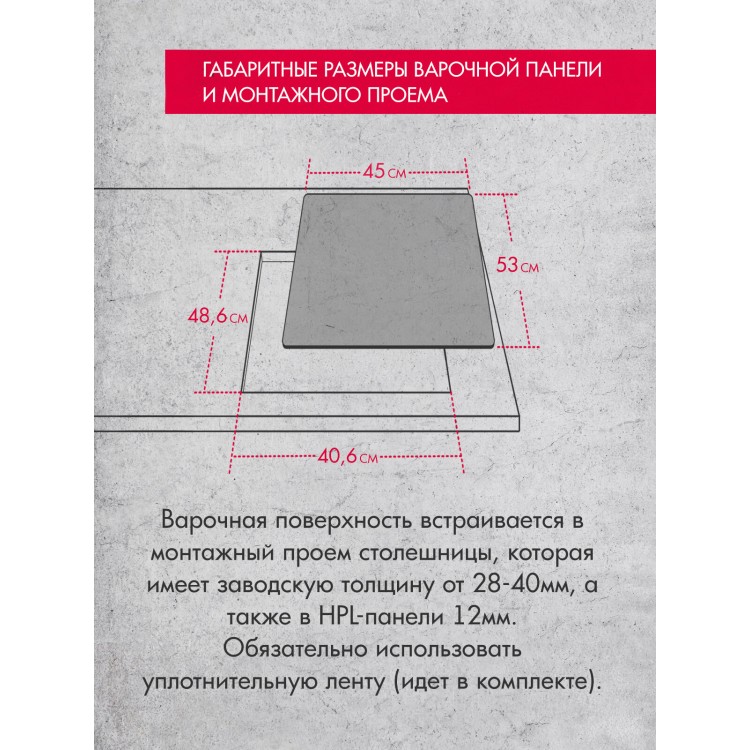 ГАБАРИТНЫЕ РАЗМЕРЫ ВАРОЧНОЙ ПАНЕЛИ И МОНТАЖНОГО ПРОЕМА

45 см

53 см

48,6 см

40,6 см

Варочная поверхность встраивается в монтажный проем столешницы, которая имеет заводскую толщину от 28-40мм, а также в HPL-панели 12мм. Обязательно использовать уплотнительную ленту (идет в комплекте).